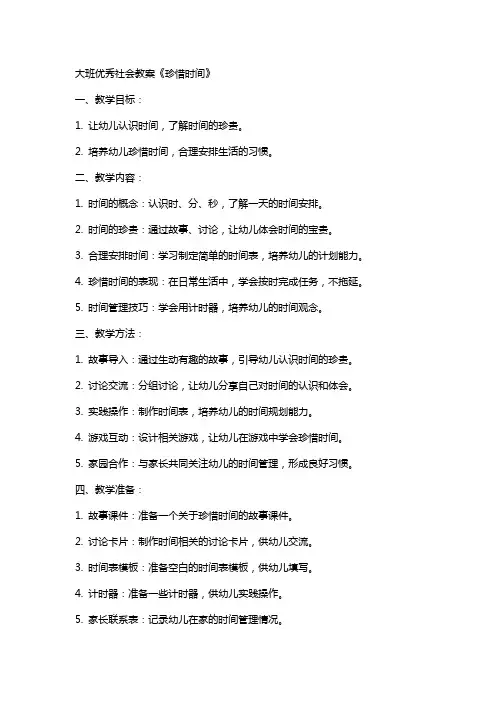 大班优秀社会教案《珍惜时间》

一、教学目标：

1. 让幼儿认识时间，了解时间的珍贵。

2. 培养幼儿珍惜时间，合理安排生活的习惯。

二、教学内容：

1. 时间的概念：认识时、分、秒，了解一天的时间安排。

2. 时间的珍贵：通过故事、讨论，让幼儿体会时间的宝贵。

3. 合理安排时间：学习制定简单的时间表，培养幼儿的计划能力。

4. 珍惜时间的表现：在日常生活中，学会按时完成任务，不拖延。

5. 时间管理技巧：学会用计时器，培养幼儿的时间观念。

三、教学方法：

1. 故事导入：通过生动有趣的故事，引导幼儿认识时间的珍贵。

2. 讨论交流：分组讨论，让幼儿分享自己对时间的认识和体会。

3. 实践操作：制作时间表，培养幼儿的时间规划能力。

4. 游戏互动：设计相关游戏，让幼儿在游戏中学会珍惜时间。

5. 家园合作：与家长共同关注幼儿的时间管理，形成良好习惯。

四、教学准备：

1. 故事课件：准备一个关于珍惜时间的故事课件。

2. 讨论卡片：制作时间相关的讨论卡片，供幼儿交流。

3. 时间表模板：准备空白的时间表模板，供幼儿填写。

4. 计时器：准备一些计时器，供幼儿实践操作。

5. 家长联系表：记录幼儿在家的时间管理情况。